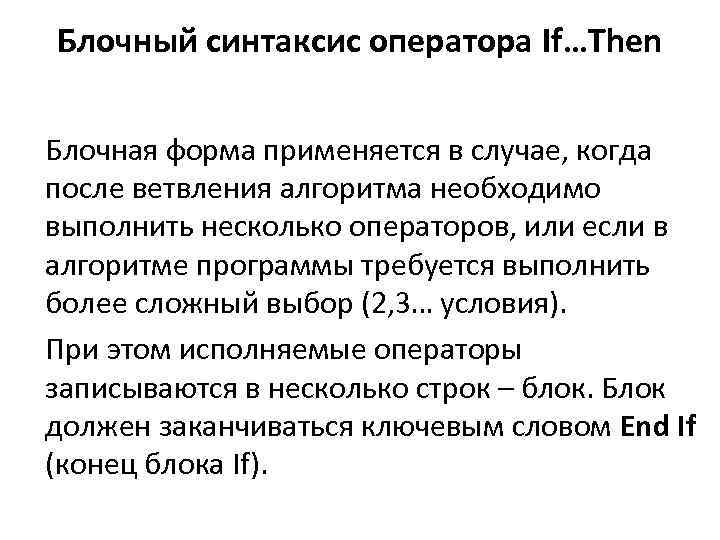 Блочный синтаксис оператора If…Then

Блочная форма применяется в случае, когда после ветвления алгоритма необходимо выполнить несколько операторов, или если в алгоритме программы требуется выполнить более сложный выбор (2,3… условия).

При этом исполняемые операторы записываются в несколько строк – блок. Блок должен заканчиваться ключевым словом End If (конец блока If).